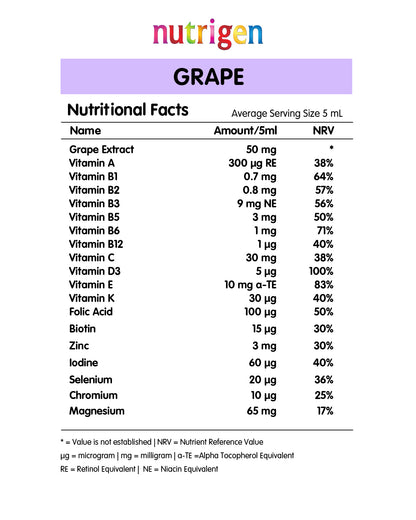 nutrigen

GRAPE

Nutritional Facts

Average Serving Size 5 mL

| Name | Amount/5ml | NRV |
|---|---|---|
| Grape Extract | 50 mg | * |
| Vitamin A | 300 µg RE | 38% |
| Vitamin B1 | 0.7 mg | 64% |
| Vitamin B2 | 0.8 mg | 57% |
| Vitamin B3 | 9 mg NE | 56% |
| Vitamin B5 | 3 mg | 50% |
| Vitamin B6 | 1 mg | 71% |
| Vitamin B12 | 1 µg | 40% |
| Vitamin C | 30 mg | 38% |
| Vitamin D3 | 5 µg | 100% |
| Vitamin E | 10 mg α-TE | 83% |
| Vitamin K | 30 µg | 40% |
| Folic Acid | 100 µg | 50% |
| Biotin | 15 µg | 30% |
| Zinc | 3 mg | 30% |
| Iodine | 60 µg | 40% |
| Selenium | 20 µg | 36% |
| Chromium | 10 µg | 25% |
| Magnesium | 65 mg | 17% |

* = Value is not established | NRV = Nutrient Reference Value

µg = microgram | mg = milligram | α-TE =Alpha Tocopherol Equivalent

RE = Retinol Equivalent | NE = Niacin Equivalent